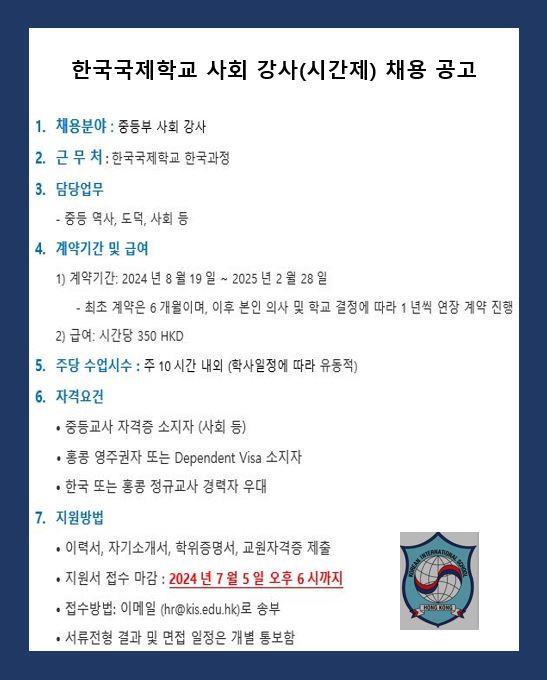 한국국제학교 사회 강사(시간제) 채용 공고

1. 채용분야 : 중등부 사회 강사

2. 근 무 처 : 한국국제학교 한국과정

3. 담당업무

- 중등 역사, 도덕, 사회 등

4. 계약기간 및 급여

1) 계약기간: 2024 년 8 월 19 일 ~ 2025 년 2 월 28 일

- 최초 계약은 6 개월이며, 이후 본인 의사 및 학교 결정에 따라 1 년씩 연장 계약 진행

2) 급여: 시간당 350 HKD

5. 주당 수업시수 : 주 10 시간 내외 (학사일정에 따라 유동적)

6. 자격요건

• 중등교사 자격증 소지자 (사회 등)

• 홍콩 영주권자 또는 Dependent Visa 소지자

• 한국 또는 홍콩 정규교사 경력자 우대

7. 지원방법

• 이력서, 자기소개서, 학위증명서, 교원자격증 제출

• 지원서 접수 마감 : 2024 년 7 월 5 일 오후 6 시까지

• 접수방법: 이메일 (hr@kis.edu.hk)로 송부

• 서류전형 결과 및 면접 일정은 개별 통보함

KOREAN INTERNATIONAL SCHOOL
HONG KONG